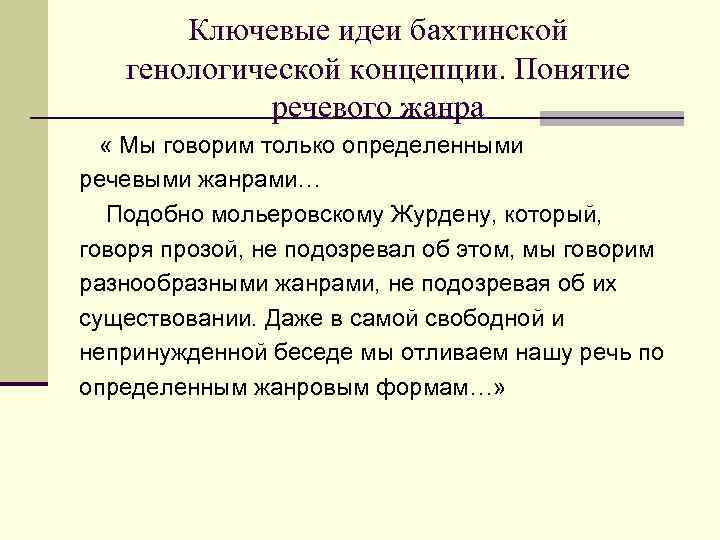 Ключевые идеи бахтинской генологической концепции. Понятие речевого жанра

« Мы говорим только определенными речевыми жанрами…

Подобно мольеровскому Журдену, который, говоря прозой, не подозревал об этом, мы говорим разнообразными жанрами, не подозревая об их существовании. Даже в самой свободной и непринужденной беседе мы отливаем нашу речь по определенным жанровым формам…»